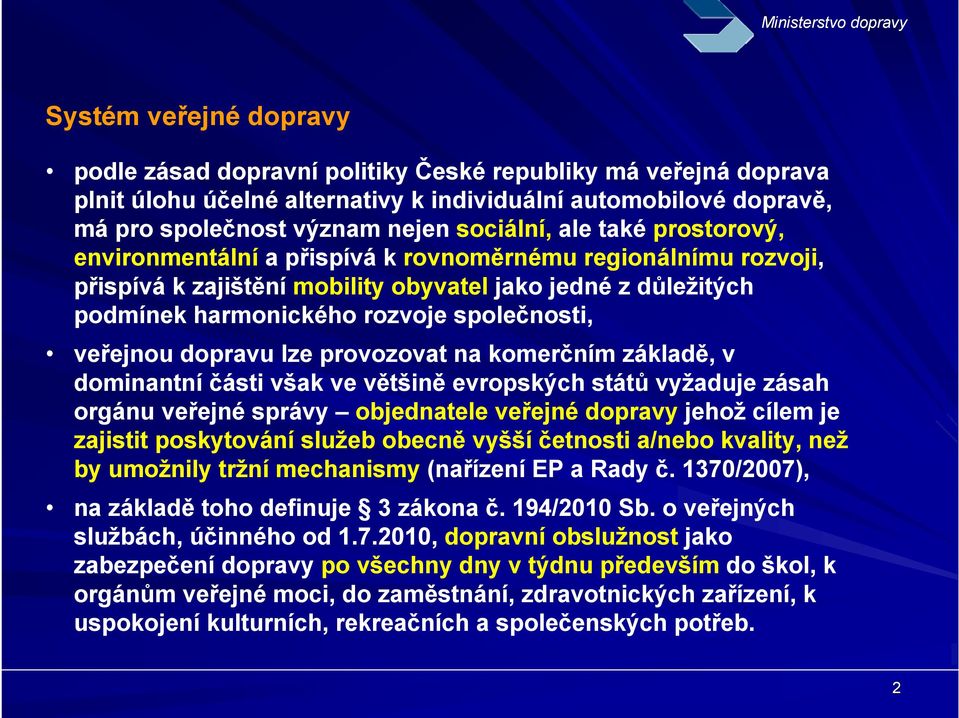 Ministerstvo dopravy

Systém veřejné dopravy

• podle zásad dopravní politiky České republiky má veřejná doprava plnit úlohu účelné alternativy k individuální automobilové dopravě, má pro společnost význam nejen sociální, ale také prostorový, environmentální a přispívá k rovnoměrnému regionálnímu rozvoji, přispívá k zajištění mobility obyvatel jako jedné z důležitých podmínek harmonického rozvoje společnosti,

• veřejnou dopravu lze provozovat na komerčním základě, v dominantní části však ve většině evropských států vyžaduje zásah orgánu veřejné správy – objednatele veřejné dopravy jehož cílem je zajistit poskytování služeb obecně vyšší četnosti a/nebo kvality, než by umožnily tržní mechanismy (nařízení EP a Rady č. 1370/2007),

• na základě toho definuje § 3 zákona č. 194/2010 Sb. o veřejných službách, účinného od 1.7.2010, dopravní obslužnost jako zabezpečení dopravy po všechny dny v týdnu především do škol, k orgánům veřejné moci, do zaměstnání, zdravotnických zařízení, k uspokojení kulturních, rekreačních a společenských potřeb.

2